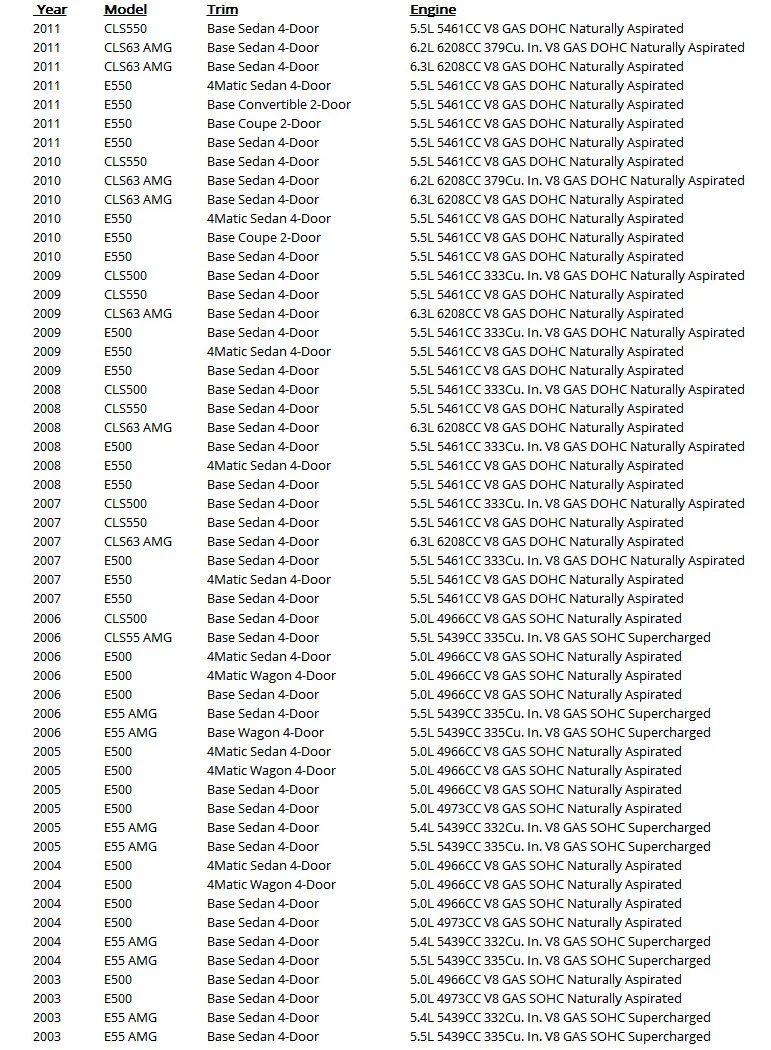 | Year | Model | Trim | Engine |
|---|---|---|---|
| 2011 | CLS550 | Base Sedan 4-Door | 5.5L 5461CC V8 GAS DOHC Naturally Aspirated |
| 2011 | CLS63 AMG | Base Sedan 4-Door | 6.2L 6208CC 379Cu. In. V8 GAS DOHC Naturally Aspirated |
| 2011 | CLS63 AMG | Base Sedan 4-Door | 6.3L 6208CC V8 GAS DOHC Naturally Aspirated |
| 2011 | E550 | 4Matic Sedan 4-Door | 5.5L 5461CC V8 GAS DOHC Naturally Aspirated |
| 2011 | E550 | Base Convertible 2-Door | 5.5L 5461CC V8 GAS DOHC Naturally Aspirated |
| 2011 | E550 | Base Coupe 2-Door | 5.5L 5461CC V8 GAS DOHC Naturally Aspirated |
| 2011 | E550 | Base Sedan 4-Door | 5.5L 5461CC V8 GAS DOHC Naturally Aspirated |
| 2010 | CLS550 | Base Sedan 4-Door | 5.5L 5461CC V8 GAS DOHC Naturally Aspirated |
| 2010 | CLS63 AMG | Base Sedan 4-Door | 6.2L 6208CC 379Cu. In. V8 GAS DOHC Naturally Aspirated |
| 2010 | CLS63 AMG | Base Sedan 4-Door | 6.3L 6208CC V8 GAS DOHC Naturally Aspirated |
| 2010 | E550 | 4Matic Sedan 4-Door | 5.5L 5461CC V8 GAS DOHC Naturally Aspirated |
| 2010 | E550 | Base Coupe 2-Door | 5.5L 5461CC V8 GAS DOHC Naturally Aspirated |
| 2010 | E550 | Base Sedan 4-Door | 5.5L 5461CC V8 GAS DOHC Naturally Aspirated |
| 2009 | CLS500 | Base Sedan 4-Door | 5.5L 5461CC 333Cu. In. V8 GAS DOHC Naturally Aspirated |
| 2009 | CLS550 | Base Sedan 4-Door | 5.5L 5461CC V8 GAS DOHC Naturally Aspirated |
| 2009 | CLS63 AMG | Base Sedan 4-Door | 6.3L 6208CC V8 GAS DOHC Naturally Aspirated |
| 2009 | E500 | Base Sedan 4-Door | 5.5L 5461CC 333Cu. In. V8 GAS DOHC Naturally Aspirated |
| 2009 | E550 | 4Matic Sedan 4-Door | 5.5L 5461CC V8 GAS DOHC Naturally Aspirated |
| 2009 | E550 | Base Sedan 4-Door | 5.5L 5461CC V8 GAS DOHC Naturally Aspirated |
| 2008 | CLS500 | Base Sedan 4-Door | 5.5L 5461CC 333Cu. In. V8 GAS DOHC Naturally Aspirated |
| 2008 | CLS550 | Base Sedan 4-Door | 5.5L 5461CC V8 GAS DOHC Naturally Aspirated |
| 2008 | CLS63 AMG | Base Sedan 4-Door | 6.3L 6208CC V8 GAS DOHC Naturally Aspirated |
| 2008 | E500 | Base Sedan 4-Door | 5.5L 5461CC 333Cu. In. V8 GAS DOHC Naturally Aspirated |
| 2008 | E550 | 4Matic Sedan 4-Door | 5.5L 5461CC V8 GAS DOHC Naturally Aspirated |
| 2008 | E550 | Base Sedan 4-Door | 5.5L 5461CC V8 GAS DOHC Naturally Aspirated |
| 2007 | CLS500 | Base Sedan 4-Door | 5.5L 5461CC 333Cu. In. V8 GAS DOHC Naturally Aspirated |
| 2007 | CLS550 | Base Sedan 4-Door | 5.5L 5461CC V8 GAS DOHC Naturally Aspirated |
| 2007 | CLS63 AMG | Base Sedan 4-Door | 6.3L 6208CC V8 GAS DOHC Naturally Aspirated |
| 2007 | E500 | Base Sedan 4-Door | 5.5L 5461CC 333Cu. In. V8 GAS DOHC Naturally Aspirated |
| 2007 | E550 | 4Matic Sedan 4-Door | 5.5L 5461CC V8 GAS DOHC Naturally Aspirated |
| 2007 | E550 | Base Sedan 4-Door | 5.5L 5461CC V8 GAS DOHC Naturally Aspirated |
| 2006 | CLS500 | Base Sedan 4-Door | 5.0L 4966CC V8 GAS SOHC Naturally Aspirated |
| 2006 | CLS55 AMG | Base Sedan 4-Door | 5.5L 5439CC 335Cu. In. V8 GAS SOHC Supercharged |
| 2006 | E500 | 4Matic Sedan 4-Door | 5.0L 4966CC V8 GAS SOHC Naturally Aspirated |
| 2006 | E500 | 4Matic Wagon 4-Door | 5.0L 4966CC V8 GAS SOHC Naturally Aspirated |
| 2006 | E500 | Base Sedan 4-Door | 5.0L 4966CC V8 GAS SOHC Naturally Aspirated |
| 2006 | E55 AMG | Base Sedan 4-Door | 5.5L 5439CC 335Cu. In. V8 GAS SOHC Supercharged |
| 2006 | E55 AMG | Base Wagon 4-Door | 5.5L 5439CC 335Cu. In. V8 GAS SOHC Supercharged |
| 2005 | E500 | 4Matic Sedan 4-Door | 5.0L 4966CC V8 GAS SOHC Naturally Aspirated |
| 2005 | E500 | 4Matic Wagon 4-Door | 5.0L 4966CC V8 GAS SOHC Naturally Aspirated |
| 2005 | E500 | Base Sedan 4-Door | 5.0L 4966CC V8 GAS SOHC Naturally Aspirated |
| 2005 | E500 | Base Sedan 4-Door | 5.0L 4973CC V8 GAS SOHC Naturally Aspirated |
| 2005 | E55 AMG | Base Sedan 4-Door | 5.4L 5439CC 332Cu. In. V8 GAS SOHC Supercharged |
| 2005 | E55 AMG | Base Sedan 4-Door | 5.5L 5439CC 335Cu. In. V8 GAS SOHC Supercharged |
| 2004 | E500 | 4Matic Sedan 4-Door | 5.0L 4966CC V8 GAS SOHC Naturally Aspirated |
| 2004 | E500 | 4Matic Wagon 4-Door | 5.0L 4966CC V8 GAS SOHC Naturally Aspirated |
| 2004 | E500 | Base Sedan 4-Door | 5.0L 4966CC V8 GAS SOHC Naturally Aspirated |
| 2004 | E500 | Base Sedan 4-Door | 5.0L 4973CC V8 GAS SOHC Naturally Aspirated |
| 2004 | E55 AMG | Base Sedan 4-Door | 5.4L 5439CC 332Cu. In. V8 GAS SOHC Supercharged |
| 2004 | E55 AMG | Base Sedan 4-Door | 5.5L 5439CC 335Cu. In. V8 GAS SOHC Supercharged |
| 2003 | E500 | Base Sedan 4-Door | 5.0L 4966CC V8 GAS SOHC Naturally Aspirated |
| 2003 | E500 | Base Sedan 4-Door | 5.0L 4973CC V8 GAS SOHC Naturally Aspirated |
| 2003 | E55 AMG | Base Sedan 4-Door | 5.4L 5439CC 332Cu. In. V8 GAS SOHC Supercharged |
| 2003 | E55 AMG | Base Sedan 4-Door | 5.5L 5439CC 335Cu. In. V8 GAS SOHC Supercharged |